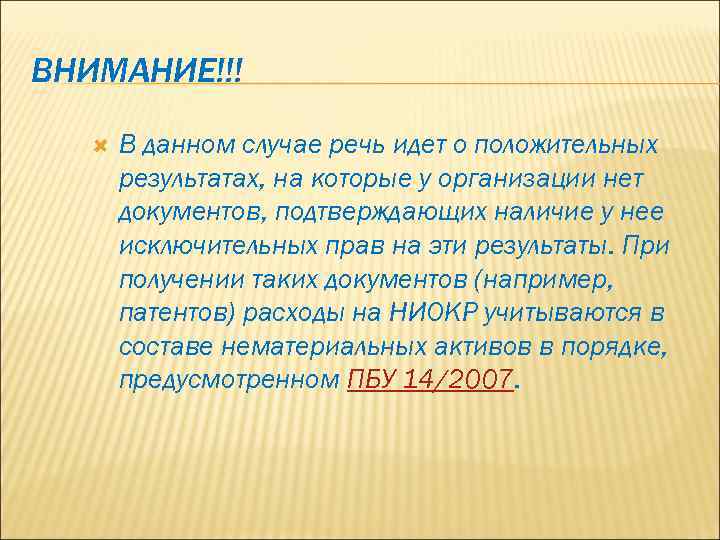 ВНИМАНИЕ!!!

В данном случае речь идет о положительных результатах, на которые у организации нет документов, подтверждающих наличие у нее исключительных прав на эти результаты. При получении таких документов (например, патентов) расходы на НИОКР учитываются в составе нематериальных активов в порядке, предусмотренном ПБУ 14/2007.